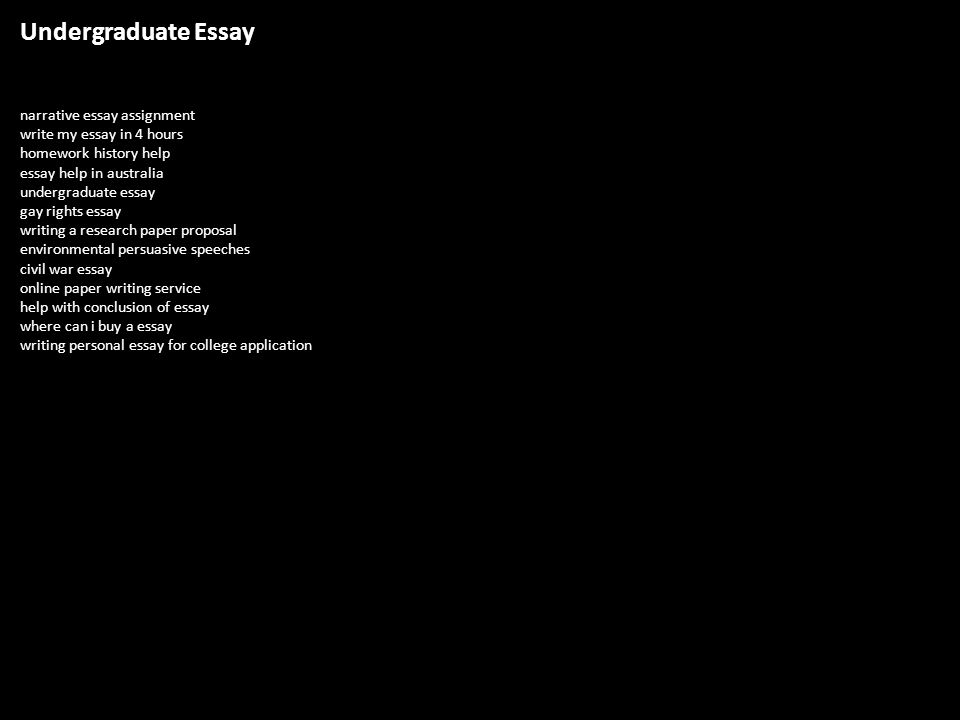 Undergraduate Essay

narrative essay assignment
write my essay in 4 hours
homework history help
essay help in australia
undergraduate essay
gay rights essay
writing a research paper proposal
environmental persuasive speeches
civil war essay
online paper writing service
help with conclusion of essay
where can i buy a essay
writing personal essay for college application